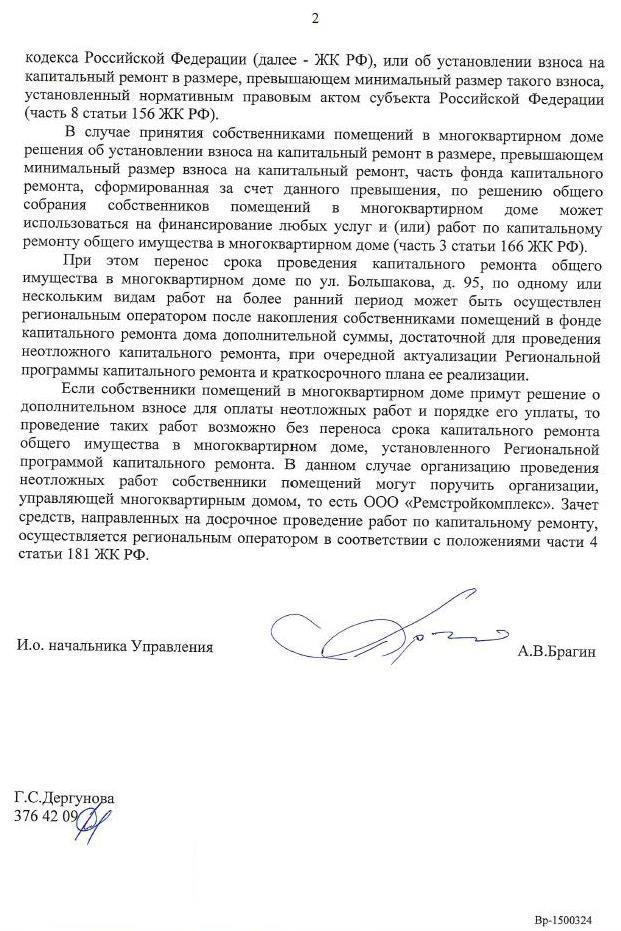 2

кодекса Российской Федерации (далее - ЖК РФ), или об установлении взноса на капитальный ремонт в размере, превышающем минимальный размер такого взноса, установленный нормативным правовым актом субъекта Российской Федерации (часть 8 статьи 156 ЖК РФ).

В случае принятия собственниками помещений в многоквартирном доме решения об установлении взноса на капитальный ремонт в размере, превышающем минимальный размер взноса на капитальный ремонт, часть фонда капитального ремонта, сформированная за счет данного превышения, по решению общего собрания собственников помещений в многоквартирном доме может использоваться на финансирование любых услуг и (или) работ по капитальному ремонту общего имущества в многоквартирном доме (часть 3 статьи 166 ЖК РФ).

При этом перенос срока проведения капитального ремонта общего имущества в многоквартирном доме по ул. Большакова, д. 95, по одному или нескольким видам работ на более ранний период может быть осуществлен региональным оператором после накопления собственниками помещений в фонде капитального ремонта дома дополнительной суммы, достаточной для проведения неотложного капитального ремонта, при очередной актуализации Региональной программы капитального ремонта и краткосрочного плана ее реализации.

Если собственники помещений в многоквартирном доме примут решение о дополнительном взносе для оплаты неотложных работ и порядке его уплаты, то проведение таких работ возможно без переноса срока капитального ремонта общего имущества в многоквартирном доме, установленного Региональной программой капитального ремонта. В данном случае организацию проведения неотложных работ собственники помещений могут поручить организации, управляющей многоквартирным домом, то есть ООО «Ремстройкомплекс». Зачет средств, направленных на досрочное проведение работ по капитальному ремонту, осуществляется региональным оператором в соответствии с положениями части 4 статьи 181 ЖК РФ.

И.о. начальника Управления А.В.Брагин

Г.С.Дергунова
376 42 09

Вр-1500324